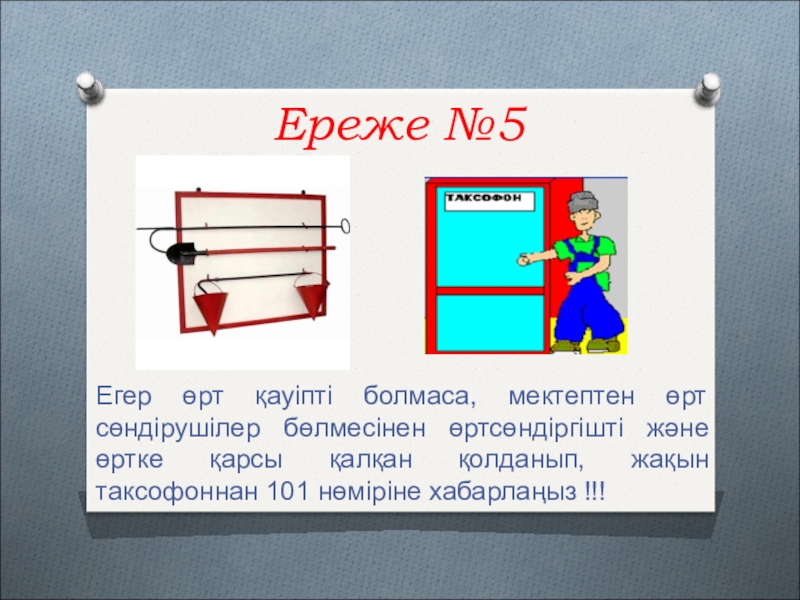 Ереже №5

ТАКСОФОН

Егер өрт қауіпті болмаса, мектептен өрт сөндірушілер бөлмесінен өртсөндіргішті және өртке қарсы қалқан қолданып, жақын таксофоннан 101 нөміріне хабарлаңыз !!!